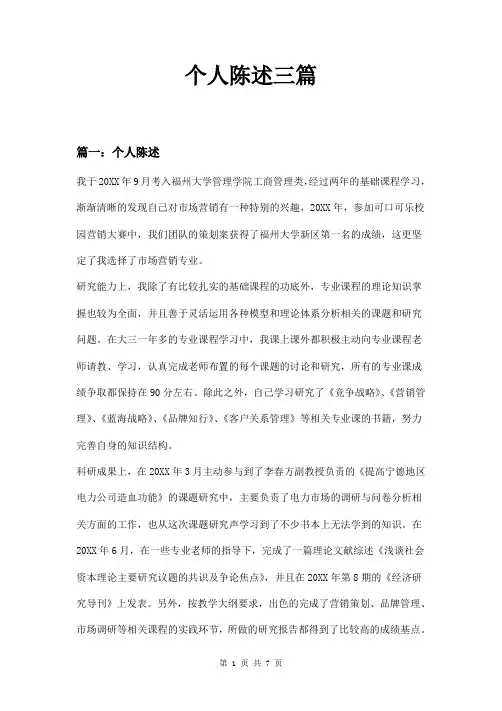 个人陈述三篇

篇一：个人陈述

我于20XX年9月考入福州大学管理学院工商管理类，经过两年的基础课程学习，渐渐清晰的发现自己对市场营销有一种特别的兴趣，20XX年，参加可口可乐校园营销大赛中，我们团队的策划案获得了福州大学新区第一名的成绩，这更坚定了我选择了市场营销专业。

研究能力上，我除了有比较扎实的基础课程的功底外，专业课程的理论知识掌握也较为全面，并且善于灵活运用各种模型和理论体系分析相关的课题和研究问题，在大三一年多的专业课程学习中，我课上课外都积极主动向专业课程老师请教、学习，认真完成老师布置的每个课题的讨论和研究，所有的专业课成绩争取都保持在90分左右。除此之外，自己学习研究了《竞争战略》、《营销管理》、《蓝海战略》、《品牌知行》、《客户关系管理》等相关专业课的书籍，努力完善自身的知识结构。

科研成果上，在20XX年3月主动参与到了李春方副教授负责的《提高宁德地区电力公司造血功能》的课题研究中，主要负责了电力市场的调研与问卷分析相关方面的工作，也从这次课题研究声学习到了不少书本上无法学到的知识。在20XX年6月，在一些专业老师的指导下，完成了一篇理论文献综述《浅谈社会资本理论主要研究议题的共识及争论焦点》，并且在20XX年第8期的《经济研究导刊》上发表。另外，按教学大纲要求，出色的完成了营销策划、品牌管理、市场调研等相关课程的实践环节，所做的研究报告都得到了比较高的成绩基点。

第 1 页 共 7 页